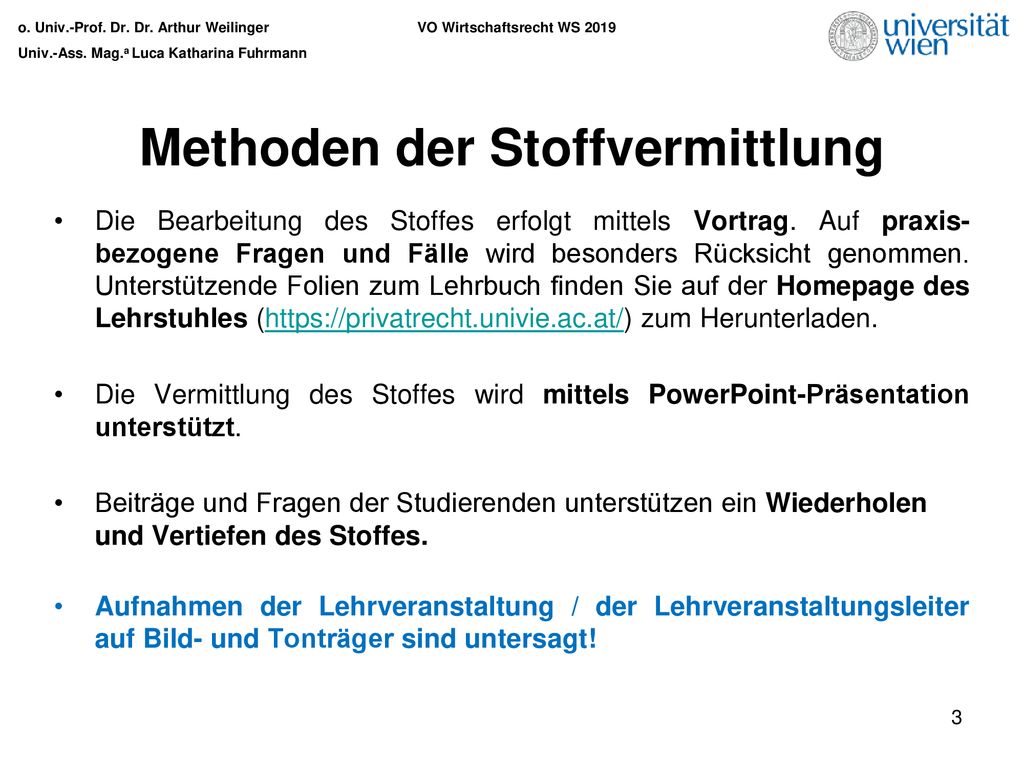 o. Univ.-Prof. Dr. Dr. Arthur Weilinger

Univ.-Ass. Mag.ª Luca Katharina Fuhrmann

VO Wirtschaftsrecht WS 2019

universität wien

Methoden der Stoffvermittlung

• Die Bearbeitung des Stoffes erfolgt mittels Vortrag. Auf praxisbezogene Fragen und Fälle wird besonders Rücksicht genommen. Unterstützende Folien zum Lehrbuch finden Sie auf der Homepage des Lehrstuhles (https://privatrecht.univie.ac.at/) zum Herunterladen.

• Die Vermittlung des Stoffes wird mittels PowerPoint-Präsentation unterstützt.

• Beiträge und Fragen der Studierenden unterstützen ein Wiederholen und Vertiefen des Stoffes.

• Aufnahmen der Lehrveranstaltung / der Lehrveranstaltungsleiter auf Bild- und Tonträger sind untersagt!

3